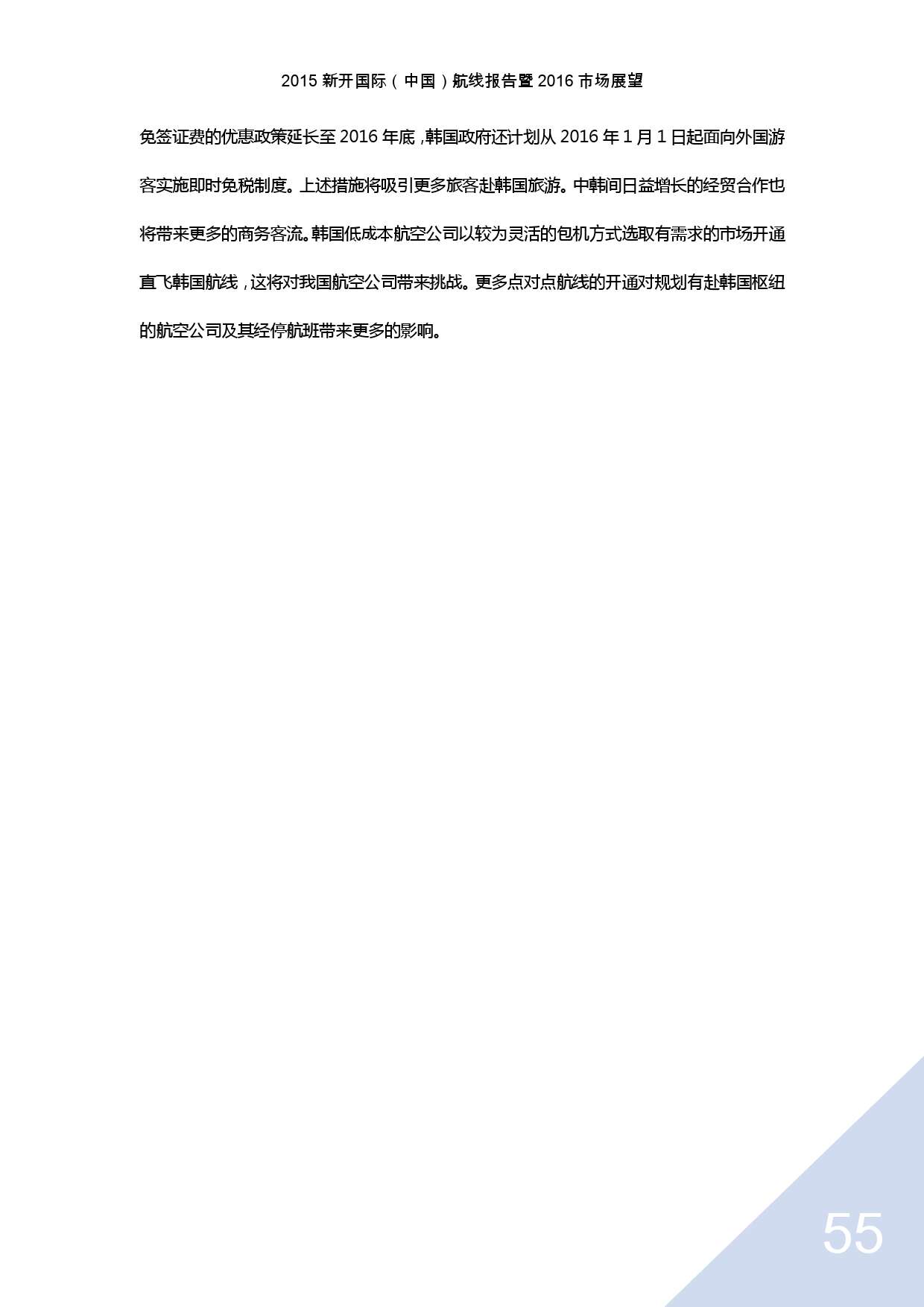 2015新开国际（中国）航线报告暨2016市场展望

免签证费的优惠政策延长至2016年底，韩国政府还计划从2016年1月1日起面向外国游客实施即时免税制度。上述措施将吸引更多旅客赴韩国旅游。中韩间日益增长的经贸合作也将带来更多的商务客流。韩国低成本航空公司以较为灵活的包机方式选取有需求的市场开通直飞韩国航线，这将对我国航空公司带来挑战。更多点对点航线的开通对规划有赴韩国枢纽的航空公司及其经停航班带来更多的影响。

55